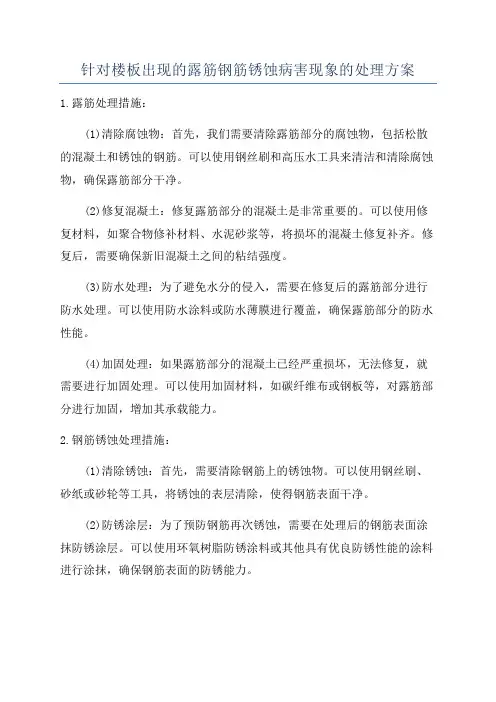 针对楼板出现的露筋钢筋锈蚀病害现象的处理方案

1.露筋处理措施：

(1)清除腐蚀物：首先，我们需要清除露筋部分的腐蚀物，包括松散的混凝土和锈蚀的钢筋。可以使用钢丝刷和高压水工具来清洁和清除腐蚀物，确保露筋部分干净。

(2)修复混凝土：修复露筋部分的混凝土是非常重要的。可以使用修复材料，如聚合物修补材料、水泥砂浆等，将损坏的混凝土修复补齐。修复后，需要确保新旧混凝土之间的粘结强度。

(3)防水处理：为了避免水分的侵入，需要在修复后的露筋部分进行防水处理。可以使用防水涂料或防水薄膜进行覆盖，确保露筋部分的防水性能。

(4)加固处理：如果露筋部分的混凝土已经严重损坏，无法修复，就需要进行加固处理。可以使用加固材料，如碳纤维布或钢板等，对露筋部分进行加固，增加其承载能力。

2.钢筋锈蚀处理措施：

(1)清除锈蚀：首先，需要清除钢筋上的锈蚀物。可以使用钢丝刷、砂纸或砂轮等工具，将锈蚀的表层清除，使得钢筋表面干净。

(2)防锈涂层：为了预防钢筋再次锈蚀，需要在处理后的钢筋表面涂抹防锈涂层。可以使用环氧树脂防锈涂料或其他具有优良防锈性能的涂料进行涂抹，确保钢筋表面的防锈能力。